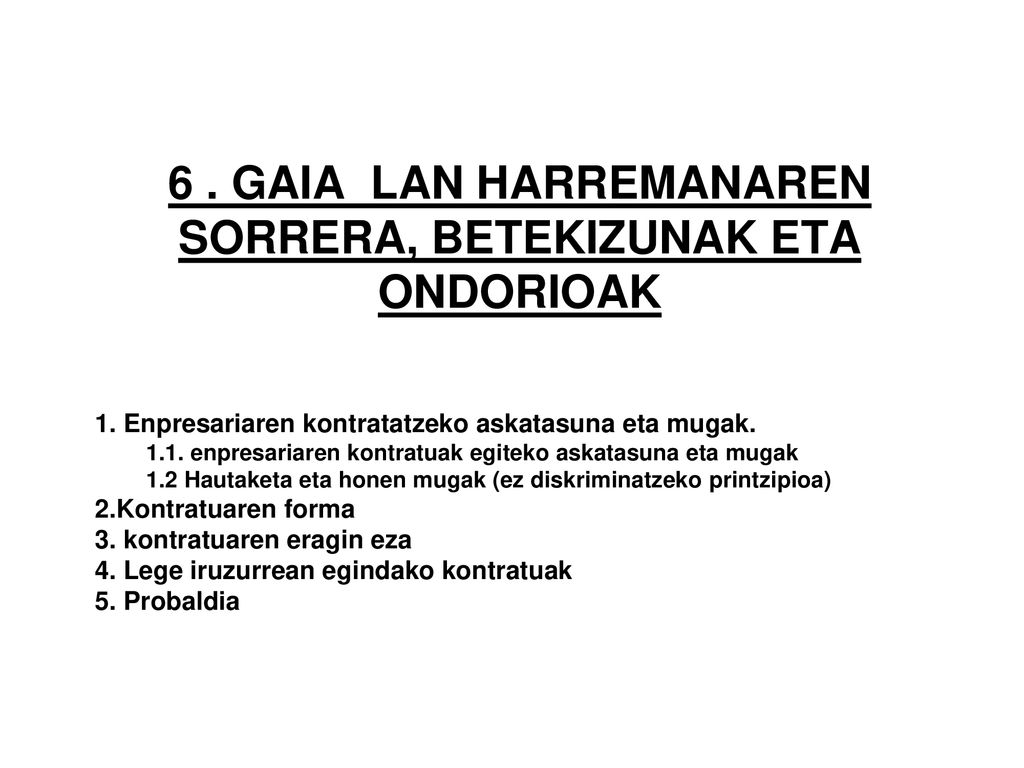 6 . GAIA LAN HARREMANAREN SORRERA, BETEKIZUNAK ETA ONDORIOAK

1. Enpresariaren kontratatzeko askatasuna eta mugak.
1.1. enpresariaren kontratuak egiteko askatasuna eta mugak
1.2 Hautaketa eta honen mugak (ez diskriminatzeko printzipioa)
2.Kontratuaren forma
3. kontratuaren eragin eza
4. Lege iruzurrean egindako kontratuak
5. Probaldia